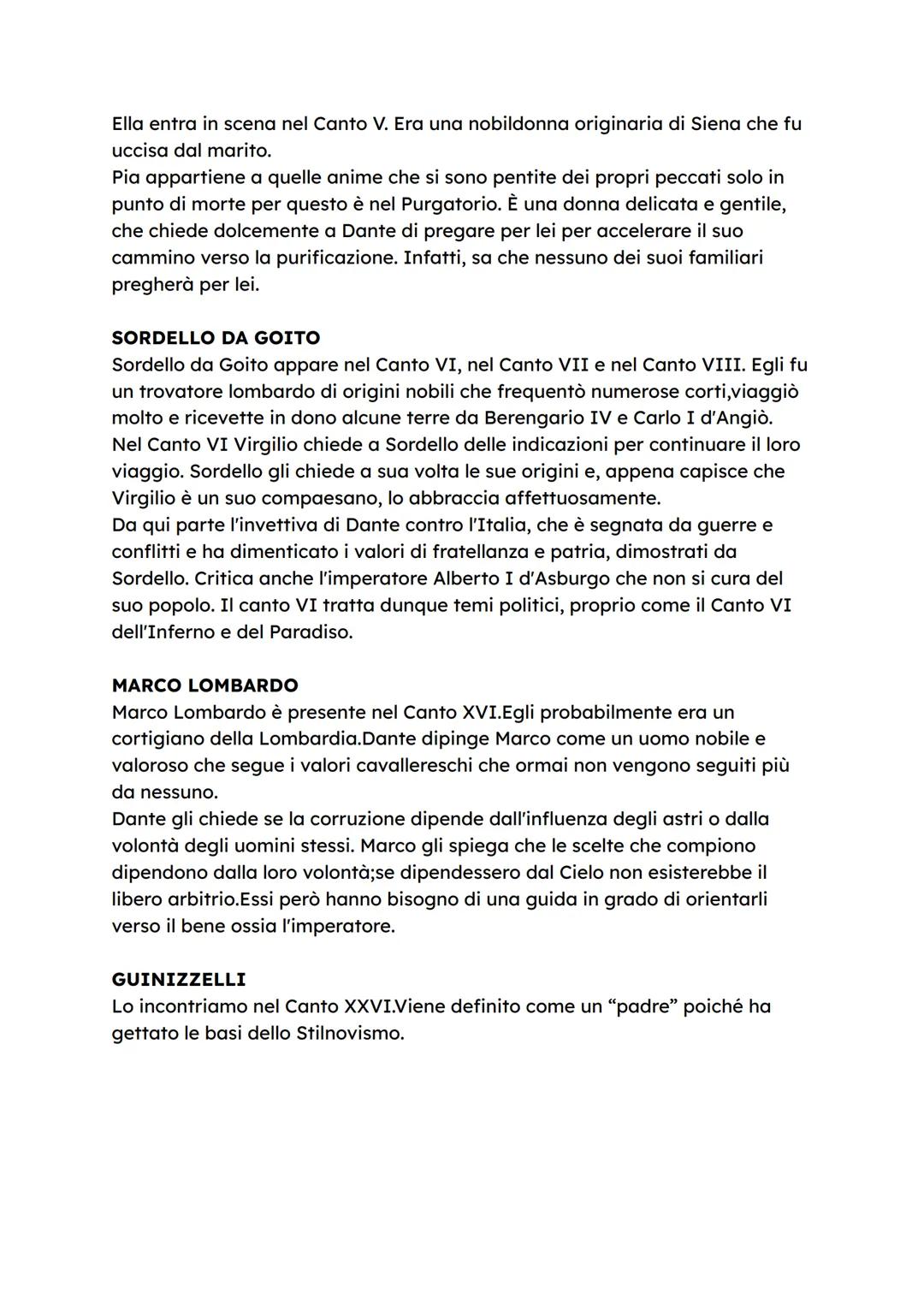 Ella entra in scena nel Canto V. Era una nobildonna originaria di Siena che fu uccisa dal marito.
Pia appartiene a quelle anime che si sono pentite dei propri peccati solo in punto di morte per questo è nel Purgatorio. È una donna delicata e gentile, che chiede dolcemente a Dante di pregare per lei per accelerare il suo cammino verso la purificazione. Infatti, sa che nessuno dei suoi familiari pregherà per lei.

SORDELLO DA GOITO
Sordello da Goito appare nel Canto VI, nel Canto VII e nel Canto VIII. Egli fu un trovatore lombardo di origini nobili che frequentò numerose corti,viaggiò molto e ricevette in dono alcune terre da Berengario IV e Carlo I d'Angiò.
Nel Canto VI Virgilio chiede a Sordello delle indicazioni per continuare il loro viaggio. Sordello gli chiede a sua volta le sue origini e, appena capisce che Virgilio è un suo compaesano, lo abbraccia affettuosamente.
Da qui parte l'invettiva di Dante contro l'Italia, che è segnata da guerre e conflitti e ha dimenticato i valori di fratellanza e patria, dimostrati da Sordello. Critica anche l'imperatore Alberto I d'Asburgo che non si cura del suo popolo. Il canto VI tratta dunque temi politici, proprio come il Canto VI dell'Inferno e del Paradiso.

MARCO LOMBARDO
Marco Lombardo è presente nel Canto XVI.Egli probabilmente era un cortigiano della Lombardia.Dante dipinge Marco come un uomo nobile e valoroso che segue i valori cavallereschi che ormai non vengono seguiti più da nessuno.
Dante gli chiede se la corruzione dipende dall'influenza degli astri o dalla volontà degli uomini stessi. Marco gli spiega che le scelte che compiono dipendono dalla loro volontà;se dipendessero dal Cielo non esisterebbe il libero arbitrio.Essi però hanno bisogno di una guida in grado di orientarli verso il bene ossia l'imperatore.

GUINIZZELLI
Lo incontriamo nel Canto XXVI.Viene definito come un "padre" poiché ha gettato le basi dello Stilnovismo.